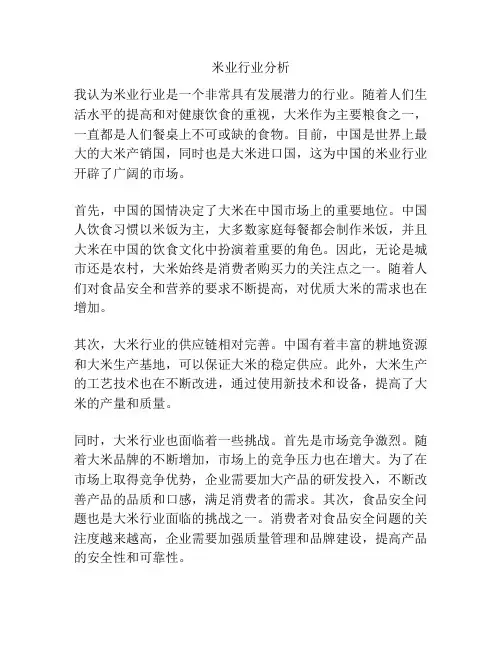 米业行业分析

我认为米业行业是一个非常具有发展潜力的行业。随着人们生活水平的提高和对健康饮食的重视，大米作为主要粮食之一，一直都是人们餐桌上不可或缺的食物。目前，中国是世界上最大的大米产销国，同时也是大米进口国，这为中国的米业行业开辟了广阔的市场。

首先，中国的国情决定了大米在中国市场上的重要地位。中国人饮食习惯以米饭为主，大多数家庭每餐都会制作米饭，并且大米在中国的饮食文化中扮演着重要的角色。因此，无论是城市还是农村，大米始终是消费者购买力的关注点之一。随着人们对食品安全和营养的要求不断提高，对优质大米的需求也在增加。

其次，大米行业的供应链相对完善。中国有着丰富的耕地资源和大米生产基地，可以保证大米的稳定供应。此外，大米生产的工艺技术也在不断改进，通过使用新技术和设备，提高了大米的产量和质量。

同时，大米行业也面临着一些挑战。首先是市场竞争激烈。随着大米品牌的不断增加，市场上的竞争压力也在增大。为了在市场上取得竞争优势，企业需要加大产品的研发投入，不断改善产品的品质和口感，满足消费者的需求。其次，食品安全问题也是大米行业面临的挑战之一。消费者对食品安全问题的关注度越来越高，企业需要加强质量管理和品牌建设，提高产品的安全性和可靠性。